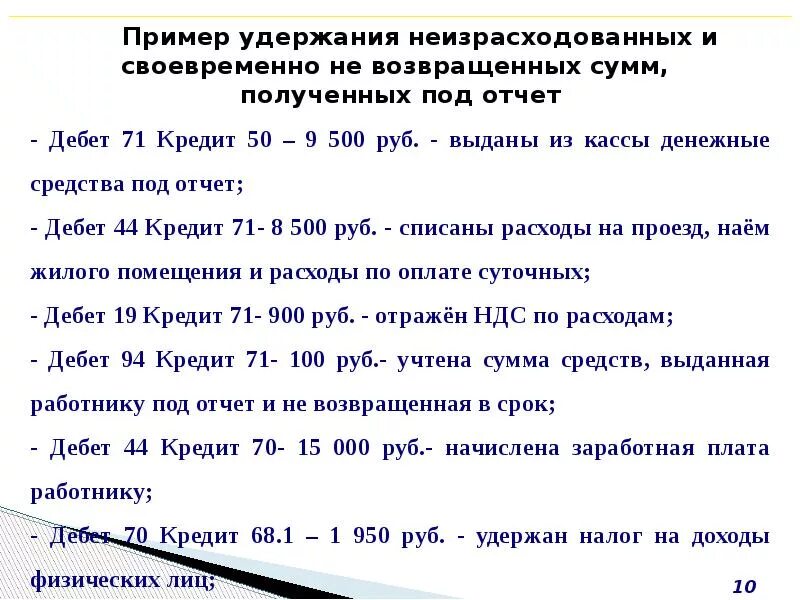 Пример удержания неизрасходованных и своевременно не возвращенных сумм, полученных под отчет

- Дебет 71 Кредит 50 – 9 500 руб. - выданы из кассы денежные средства под отчет;

- Дебет 44 Кредит 71- 8 500 руб. - списаны расходы на проезд, наём жилого помещения и расходы по оплате суточных;

- Дебет 19 Кредит 71- 900 руб. - отражён НДС по расходам;

- Дебет 94 Кредит 71- 100 руб.- учтена сумма средств, выданная работнику под отчет и не возвращенная в срок;

- Дебет 44 Кредит 70- 15 000 руб.- начислена заработная плата работнику;

- Дебет 70 Кредит 68.1 – 1 950 руб. - удержан налог на доходы физических лиц;

10